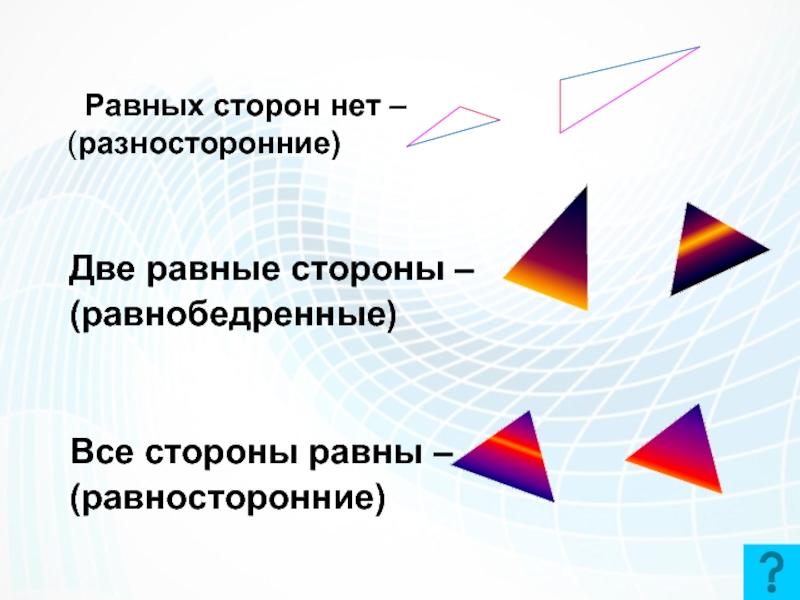 Равных сторон нет –
(разносторонние)

Две равные стороны –
(равнобедренные)

Все стороны равны –
(равносторонние)

?